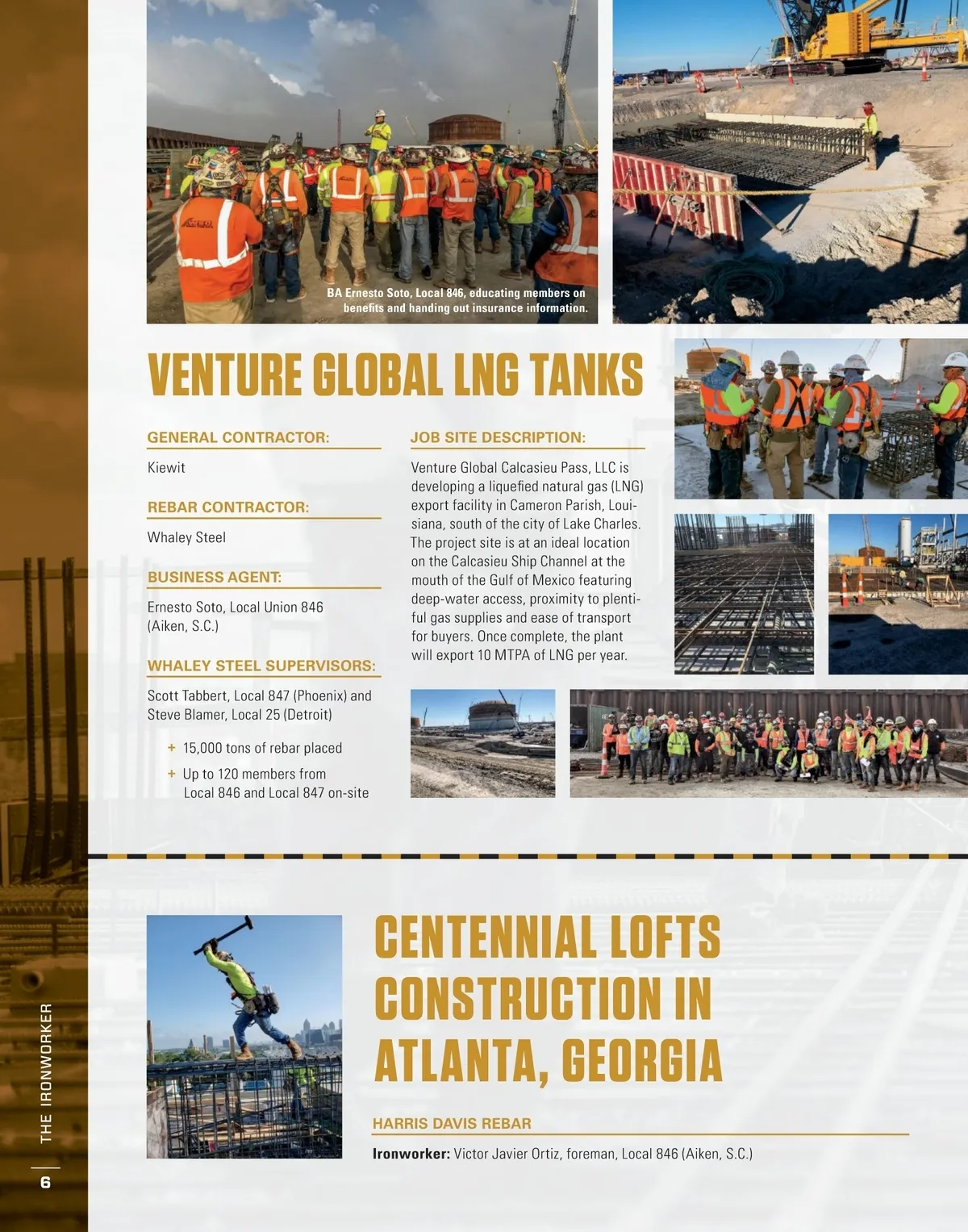 BA Ernesto Soto, Local 846, educating members on benefits and handing out insurance information.

VENTURE GLOBAL LNG TANKS

GENERAL CONTRACTOR:

Kiewit

REBAR CONTRACTOR:

Whaley Steel

BUSINESS AGENT:

Ernesto Soto, Local Union 846 (Aiken, S.C.)

WHALEY STEEL SUPERVISORS:

Scott Tabbert, Local 847 (Phoenix) and Steve Blamer, Local 25 (Detroit)

+ 15,000 tons of rebar placed

+ Up to 120 members from Local 846 and Local 847 on-site

JOB SITE DESCRIPTION:

Venture Global Calcasieu Pass, LLC is developing a liquefied natural gas (LNG) export facility in Cameron Parish, Louisiana, south of the city of Lake Charles. The project site is at an ideal location on the Calcasieu Ship Channel at the mouth of the Gulf of Mexico featuring deep-water access, proximity to plentiful gas supplies and ease of transport for buyers. Once complete, the plant will export 10 MTPA of LNG per year.

CENTENNIAL LOFTS CONSTRUCTION IN ATLANTA, GEORGIA

HARRIS DAVIS REBAR

Ironworker: Victor Javier Ortiz, foreman, Local 846 (Aiken, S.C.)

THE IRONWORKER

6